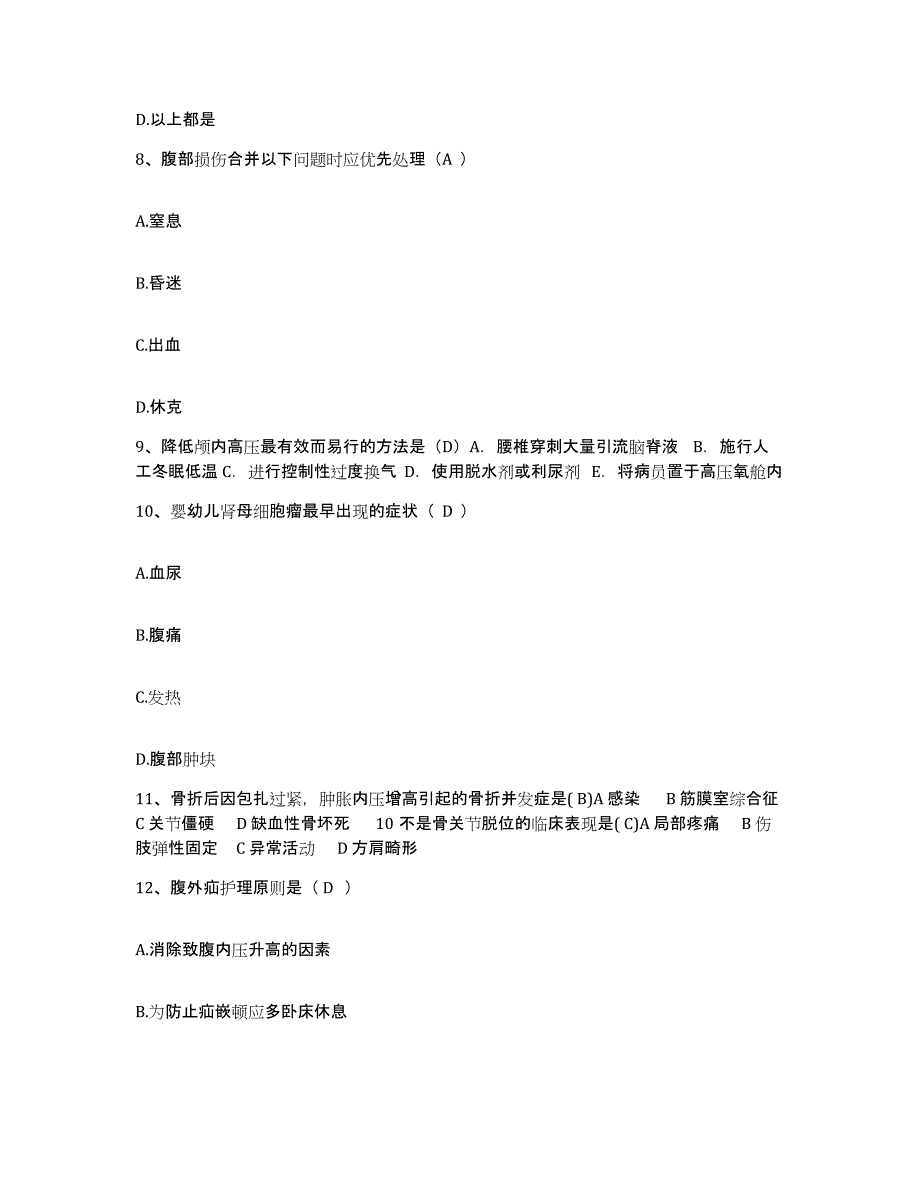 D.以上都是

8、腹部损伤合并以下问题时应优先处理（A ）

A.窒息

B.昏迷

C.出血

D.休克

9、降低颅内高压最有效而易行的方法是（D）A. 腰椎穿刺大量引流脑脊液 B. 施行人工冬眠低温 C. 进行控制性过度换气 D. 使用脱水剂或利尿剂 E. 将病员置于高压氧舱内

10、婴幼儿肾母细胞瘤最早出现的症状（ D ）

A.血尿

B.腹痛

C.发热

D.腹部肿块

11、骨折后因包扎过紧，肿胀内压增高引起的骨折并发症是( B)A 感染 B 筋膜室综合征 C 关节僵硬 D 缺血性骨坏死 10 不是骨关节脱位的临床表现是( C)A 局部疼痛 B 伤肢弹性固定 C 异常活动 D 方肩畸形

12、腹外疝护理原则是（ D ）

A.消除致腹内压升高的因素

B.为防止疝嵌顿应多卧床休息